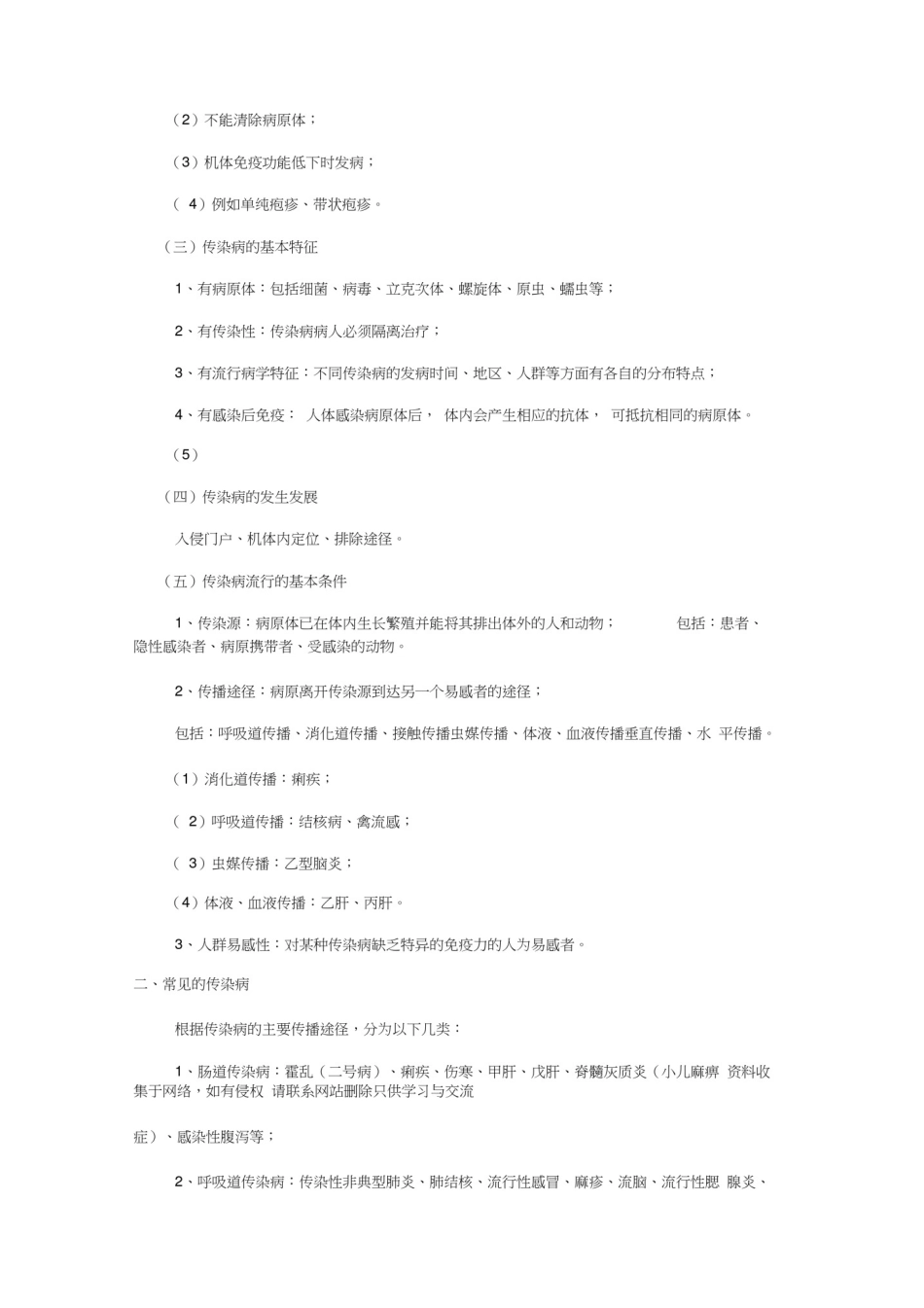 （2）不能清除病原体；

（3）机体免疫功能低下时发病；

（ 4）例如单纯疱疹、带状疱疹。

（三）传染病的基本特征

1、有病原体：包括细菌、病毒、立克次体、螺旋体、原虫、蠕虫等；

2、有传染性：传染病病人必须隔离治疗；

3、有流行病学特征：不同传染病的发病时间、地区、人群等方面有各自的分布特点；

4、有感染后免疫： 人体感染病原体后， 体内会产生相应的抗体， 可抵抗相同的病原体。

（5）

（四）传染病的发生发展

入侵门户、机体内定位、排除途径。

（五）传染病流行的基本条件

1、传染源：病原体已在体内生长繁殖并能将其排出体外的人和动物； 包括：患者、隐性感染者、病原携带者、受感染的动物。

2、传播途径：病原离开传染源到达另一个易感者的途径；

包括：呼吸道传播、消化道传播、接触传播虫媒传播、体液、血液传播垂直传播、水 平传播。

（1）消化道传播：痢疾；

（ 2）呼吸道传播：结核病、禽流感；

（ 3）虫媒传播：乙型脑炎；

（4）体液、血液传播：乙肝、丙肝。

3、人群易感性：对某种传染病缺乏特异的免疫力的人为易感者。

二、常见的传染病

根据传染病的主要传播途径，分为以下几类：

1、肠道传染病：霍乱（二号病）、痢疾、伤寒、甲肝、戊肝、脊髓灰质炎（小儿麻痹 资料收集于网络，如有侵权 请联系网站删除只供学习与交流

症）、感染性腹泻等；

2、呼吸道传染病：传染性非典型肺炎、肺结核、流行性感冒、麻疹、流脑、流行性腮 腺炎、